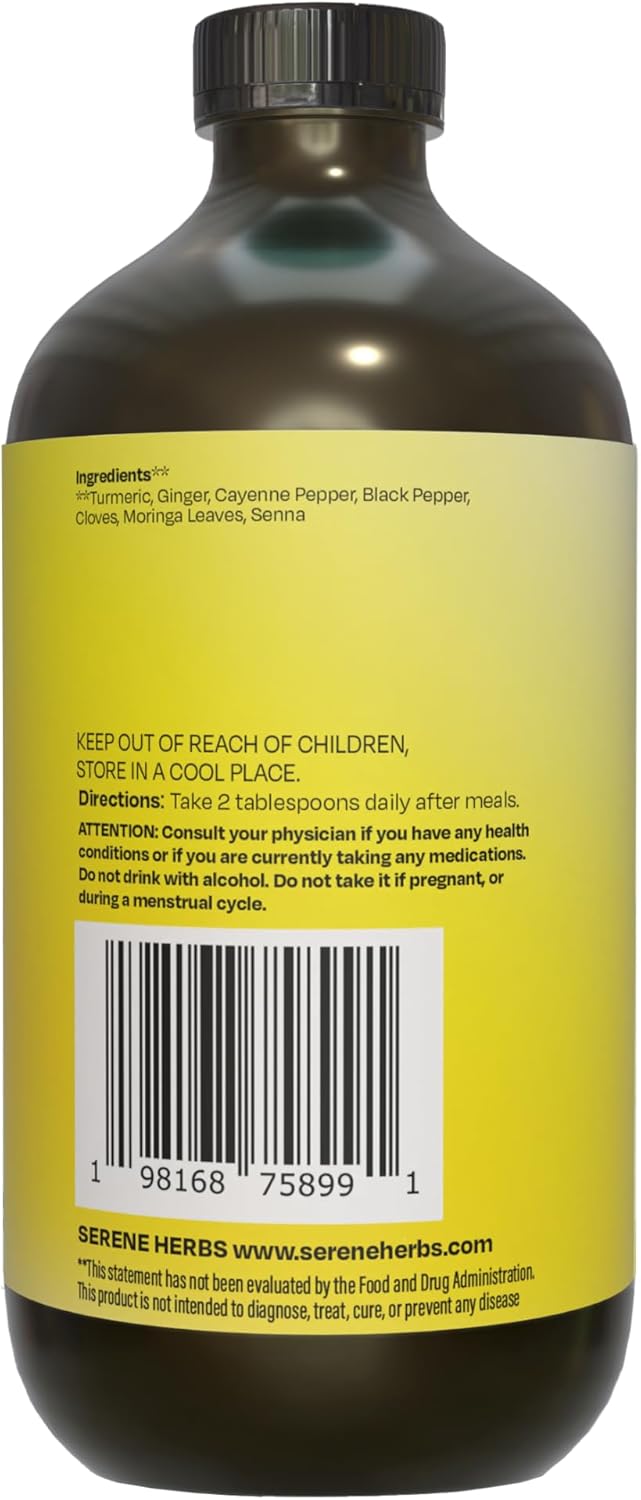 Ingredients**
**Turmeric, Ginger, Cayenne Pepper, Black Pepper, Cloves, Moringa Leaves, Senna

KEEP OUT OF REACH OF CHILDREN, STORE IN A COOL PLACE.
Directions: Take 2 tablespoons daily after meals.
ATTENTION: Consult your physician if you have any health conditions or if you are currently taking any medications. Do not drink with alcohol. Do not take it if pregnant, or during a menstrual cycle.

1 98168 75899 1

SERENE HERBS www.sereneherbs.com
**This statement has not been evaluated by the Food and Drug Administration. This product is not intended to diagnose, treat, cure, or prevent any disease